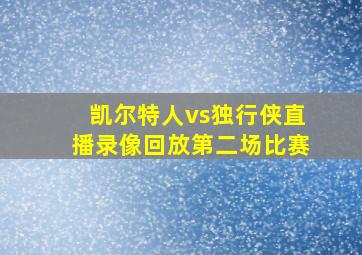 凯尔特人vs独行侠直播录像回放第二场比赛